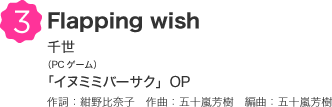 3
Flapping wish
千世
(PC ゲーム)
「イヌミミバーサク」OP
作詞：紺野比奈子　作曲：五十嵐芳樹　編曲：五十嵐芳樹